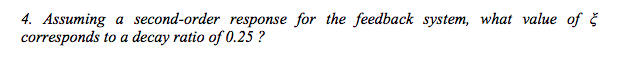 4. Assuming a second-order response for the feedback system, what value of $\xi$ corresponds to a decay ratio of 0.25 ?